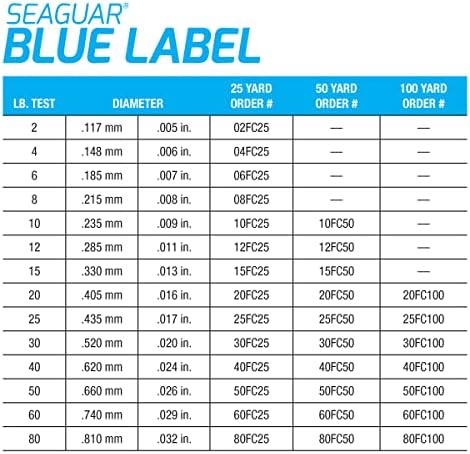 SEAGUAR®
BLUE LABEL

| LB. TEST | DIAMETER | | 25 YARD ORDER # | 50 YARD ORDER # | 100 YARD ORDER # |
|---|---|---|---|---|---|
| 2 | .117 mm | .005 in. | 02FC25 | — | — |
| 4 | .148 mm | .006 in. | 04FC25 | — | — |
| 6 | .185 mm | .007 in. | 06FC25 | — | — |
| 8 | .215 mm | .008 in. | 08FC25 | — | — |
| 10 | .235 mm | .009 in. | 10FC25 | 10FC50 | — |
| 12 | .285 mm | .011 in. | 12FC25 | 12FC50 | — |
| 15 | .330 mm | .013 in. | 15FC25 | 15FC50 | — |
| 20 | .405 mm | .016 in. | 20FC25 | 20FC50 | 20FC100 |
| 25 | .435 mm | .017 in. | 25FC25 | 25FC50 | 25FC100 |
| 30 | .520 mm | .020 in. | 30FC25 | 30FC50 | 30FC100 |
| 40 | .620 mm | .024 in. | 40FC25 | 40FC50 | 40FC100 |
| 50 | .660 mm | .026 in. | 50FC25 | 50FC50 | 50FC100 |
| 60 | .740 mm | .029 in. | 60FC25 | 60FC50 | 60FC100 |
| 80 | .810 mm | .032 in. | 80FC25 | 80FC50 | 80FC100 |